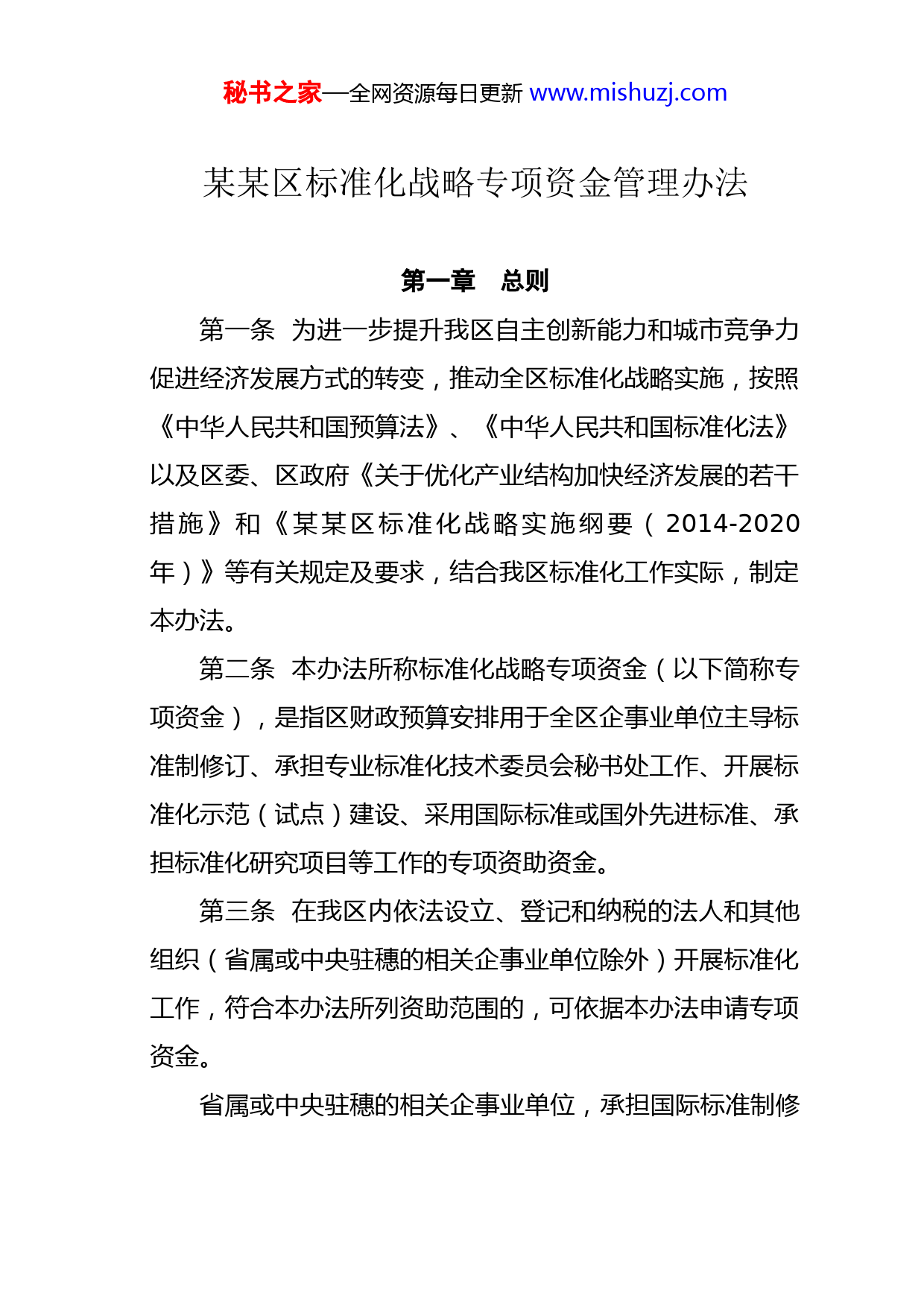 秘书之家—全网资源每日更新 www.mishuzj.com

某某区标准化战略专项资金管理办法

第一章　总则

第一条　为进一步提升我区自主创新能力和城市竞争力促进经济发展方式的转变，推动全区标准化战略实施，按照《中华人民共和国预算法》、《中华人民共和国标准化法》以及区委、区政府《关于优化产业结构加快经济发展的若干措施》和《某某区标准化战略实施纲要（2014-2020年）》等有关规定及要求，结合我区标准化工作实际，制定本办法。

第二条　本办法所称标准化战略专项资金（以下简称专项资金），是指区财政预算安排用于全区企事业单位主导标准制修订、承担专业标准化技术委员会秘书处工作、开展标准化示范（试点）建设、采用国际标准或国外先进标准、承担标准化研究项目等工作的专项资助资金。

第三条　在我区内依法设立、登记和纳税的法人和其他组织（省属或中央驻穗的相关企事业单位除外）开展标准化工作，符合本办法所列资助范围的，可依据本办法申请专项资金。

省属或中央驻穗的相关企事业单位，承担国际标准制修